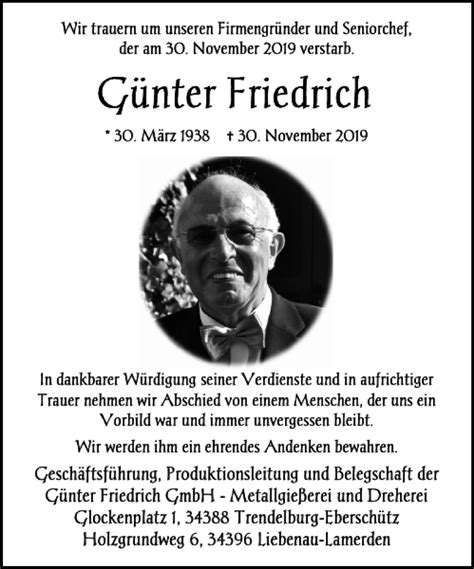 Wir trauern um unseren Firmengründer und Seniorchef, der am 30. November 2019 verstarb.

Günter Friedrich

* 30. März 1938 † 30. November 2019

In dankbarer Würdigung seiner Verdienste und in aufrichtiger Trauer nehmen wir Abschied von einem Menschen, der uns ein Vorbild war und immer unvergessen bleibt.

Wir werden ihm ein ehrendes Andenken bewahren.

Geschäftsführung, Produktionsleitung und Belegschaft der Günter Friedrich GmbH - Metallgießerei und Dreherei
Glockenplatz 1, 34388 Trendelburg-Eberschütz
Holzgrundweg 6, 34396 Liebenau-Lamerden